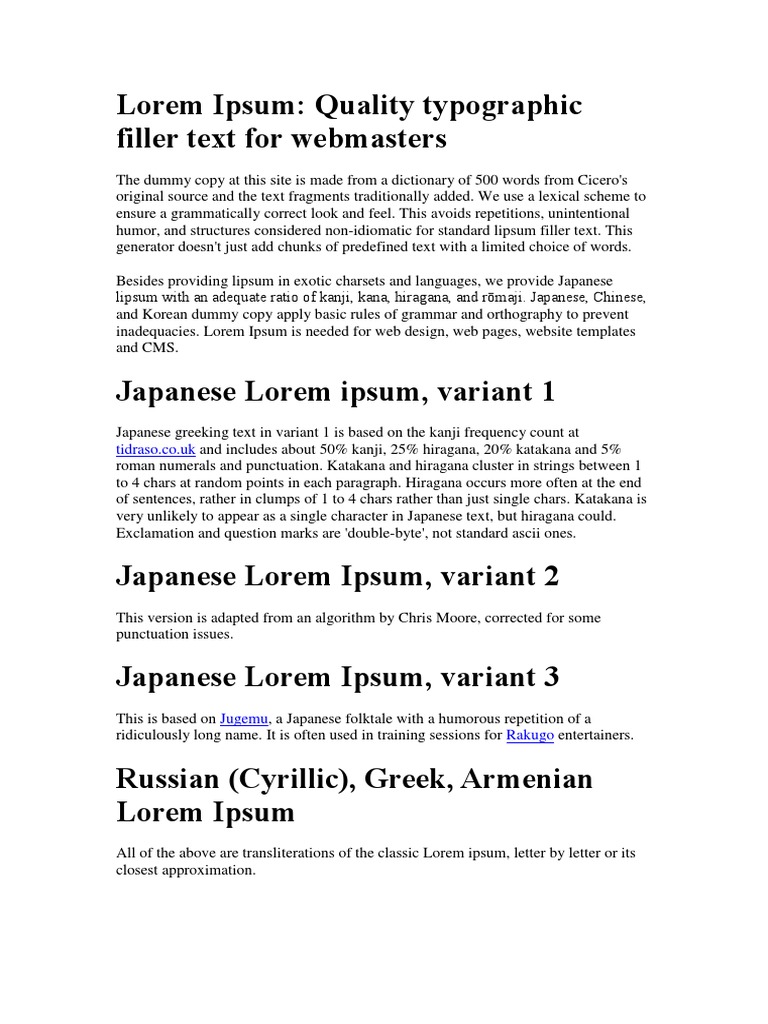 Lorem Ipsum: Quality typographic filler text for webmasters

The dummy copy at this site is made from a dictionary of 500 words from Cicero's original source and the text fragments traditionally added. We use a lexical scheme to ensure a grammatically correct look and feel. This avoids repetitions, unintentional humor, and structures considered non-idiomatic for standard lipsum filler text. This generator doesn't just add chunks of predefined text with a limited choice of words.

Besides providing lipsum in exotic charsets and languages, we provide Japanese lipsum with an adequate ratio of kanji, kana, hiragana, and rōmaji. Japanese, Chinese, and Korean dummy copy apply basic rules of grammar and orthography to prevent inadequacies. Lorem Ipsum is needed for web design, web pages, website templates and CMS.

Japanese Lorem ipsum, variant 1

Japanese greeking text in variant 1 is based on the kanji frequency count at tidraso.co.uk and includes about 50% kanji, 25% hiragana, 20% katakana and 5% roman numerals and punctuation. Katakana and hiragana cluster in strings between 1 to 4 chars at random points in each paragraph. Hiragana occurs more often at the end of sentences, rather in clumps of 1 to 4 chars rather than just single chars. Katakana is very unlikely to appear as a single character in Japanese text, but hiragana could. Exclamation and question marks are 'double-byte', not standard ascii ones.

Japanese Lorem Ipsum, variant 2

This version is adapted from an algorithm by Chris Moore, corrected for some punctuation issues.

Japanese Lorem Ipsum, variant 3

This is based on Jugemu, a Japanese folktale with a humorous repetition of a ridiculously long name. It is often used in training sessions for Rakugo entertainers.

Russian (Cyrillic), Greek, Armenian Lorem Ipsum

All of the above are transliterations of the classic Lorem ipsum, letter by letter or its closest approximation.